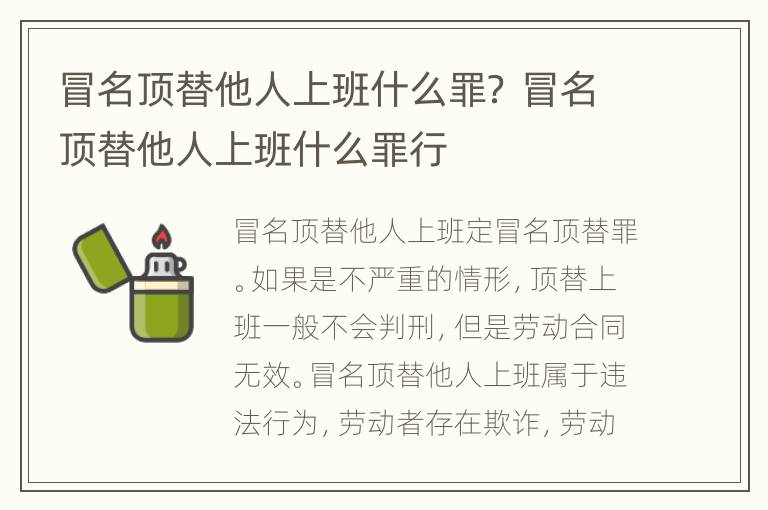 冒名顶替他人上班什么罪？冒名顶替他人上班什么罪行

冒名顶替他人上班定冒名顶替罪。如果是不严重的情形，顶替上班一般不会判刑，但是劳动合同无效。冒名顶替他人上班属于违法行为，劳动者存在欺诈，劳动